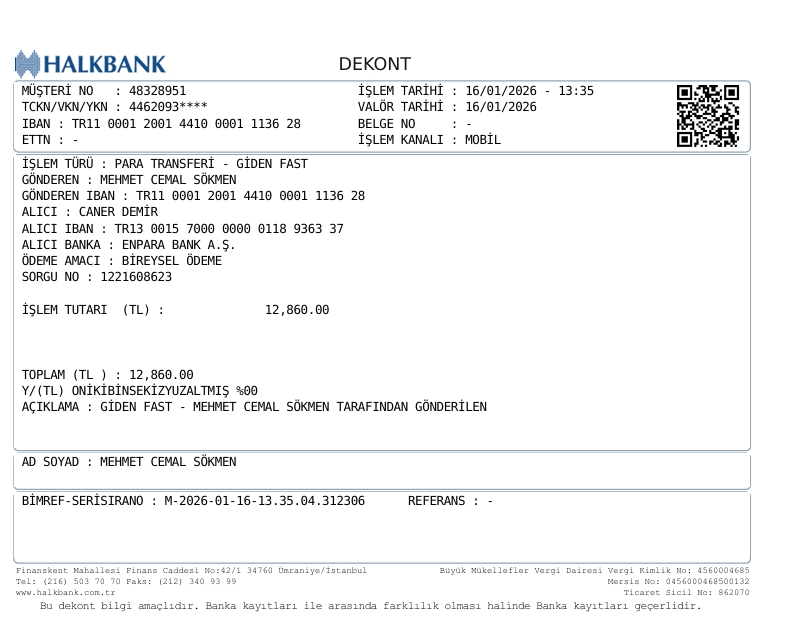 HALKBANK

DEKONT

MÜŞTERİ NO : 48328951
TCKN/VKN/YKN : 4462093****
IBAN : TR11 0001 2001 4410 0001 1136 28
ETTN : -

İŞLEM TARİHİ : 16/01/2026 - 13:35
VALÖR TARİHİ : 16/01/2026
BELGE NO : -
İŞLEM KANALI : MOBİL

İŞLEM TÜRÜ : PARA TRANSFERİ - GİDEN FAST
GÖNDEREN : MEHMET CEMAL SÖKMEN
GÖNDEREN IBAN : TR11 0001 2001 4410 0001 1136 28
ALICI : CANER DEMİR
ALICI IBAN : TR13 0015 7000 0000 0118 9363 37
ALICI BANKA : ENPARA BANK A.Ş.
ÖDEME AMACI : BİREYSEL ÖDEME
SORGU NO : 1221608623

İŞLEM TUTARI (TL) : 12,860.00

TOPLAM (TL ) : 12,860.00
Y/(TL) ONİKİBİNSEKİZYUZALTMIŞ %00
AÇIKLAMA : GİDEN FAST - MEHMET CEMAL SÖKMEN TARAFINDAN GÖNDERİLEN

AD SOYAD : MEHMET CEMAL SÖKMEN

BİMREF-SERİSIRANO : M-2026-01-16-13.35.04.312306 REFERANS : -

Finanskent Mahallesi Finans Caddesi No:42/1 34760 Ümraniye/İstanbul
Tel: (216) 503 70 70 Faks: (212) 340 93 99
www.halkbank.com.tr

Büyük Mükellefler Vergi Dairesi Vergi Kimlik No: 4560004685
Mersis No: 0456000468500132
Ticaret Sicil No: 862070

Bu dekont bilgi amaçlıdır. Banka kayıtları ile arasında farklılık olması halinde Banka kayıtları geçerlidir.